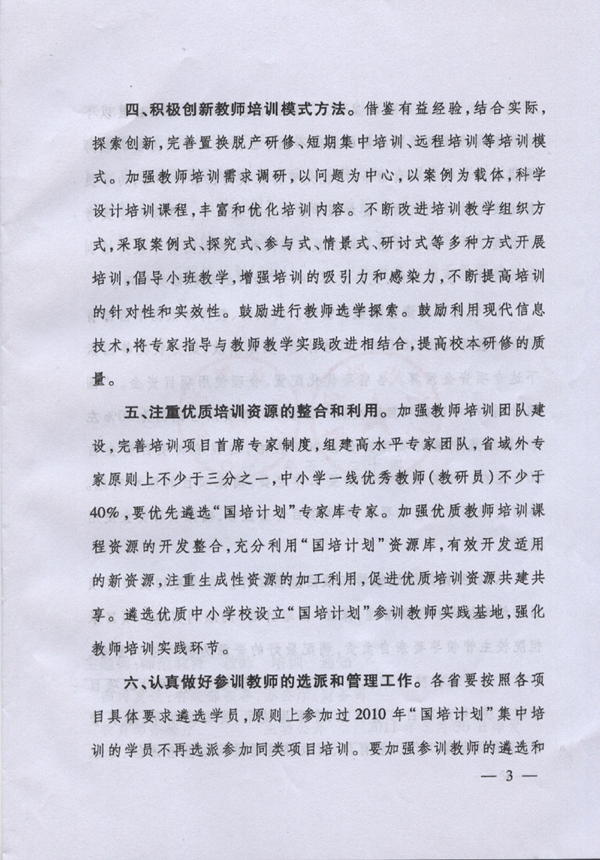 四、积极创新教师培训模式方法。借鉴有益经验，结合实际，探索创新，完善置换脱产研修、短期集中培训、远程培训等培训模式。加强教师培训需求调研，以问题为中心，以案例为载体，科学设计培训课程，丰富和优化培训内容。不断改进培训教学组织方式，采取案例式、探究式、参与式、情景式、研讨式等多种方式开展培训，倡导小班教学，增强培训的吸引力和感染力，不断提高培训的针对性和实效性。鼓励进行教师选学探索。鼓励利用现代信息技术，将专家指导与教师教学实践改进相结合，提高校本研修的质量。

五、注重优质培训资源的整合和利用。加强教师培训团队建设，完善培训项目首席专家制度，组建高水平专家团队，省域外专家原则上不少于三分之一，中小学一线优秀教师（教研员）不少于40%，要优先遴选“国培计划”专家库专家。加强优质教师培训课程资源的开发整合，充分利用“国培计划”资源库，有效开发适用的新资源，注重生成性资源的加工利用，促进优质培训资源共建共享。遴选优质中小学校设立“国培计划”参训教师实践基地，强化教师培训实践环节。

六、认真做好参训教师的选派和管理工作。各省要按照各项目具体要求遴选学员，原则上参加过2010年“国培计划”集中培训的学员不再选派参加同类项目培训。要加强参训教师的遴选和

— 3 —